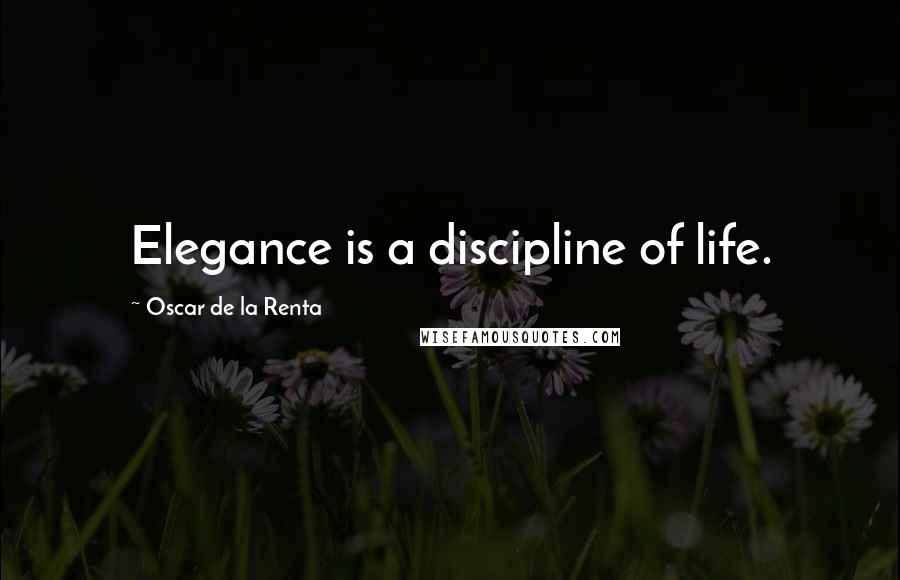 Elegance is a discipline of life.

~ Oscar de la Renta

WISEFAMOUSQUOTES.COM